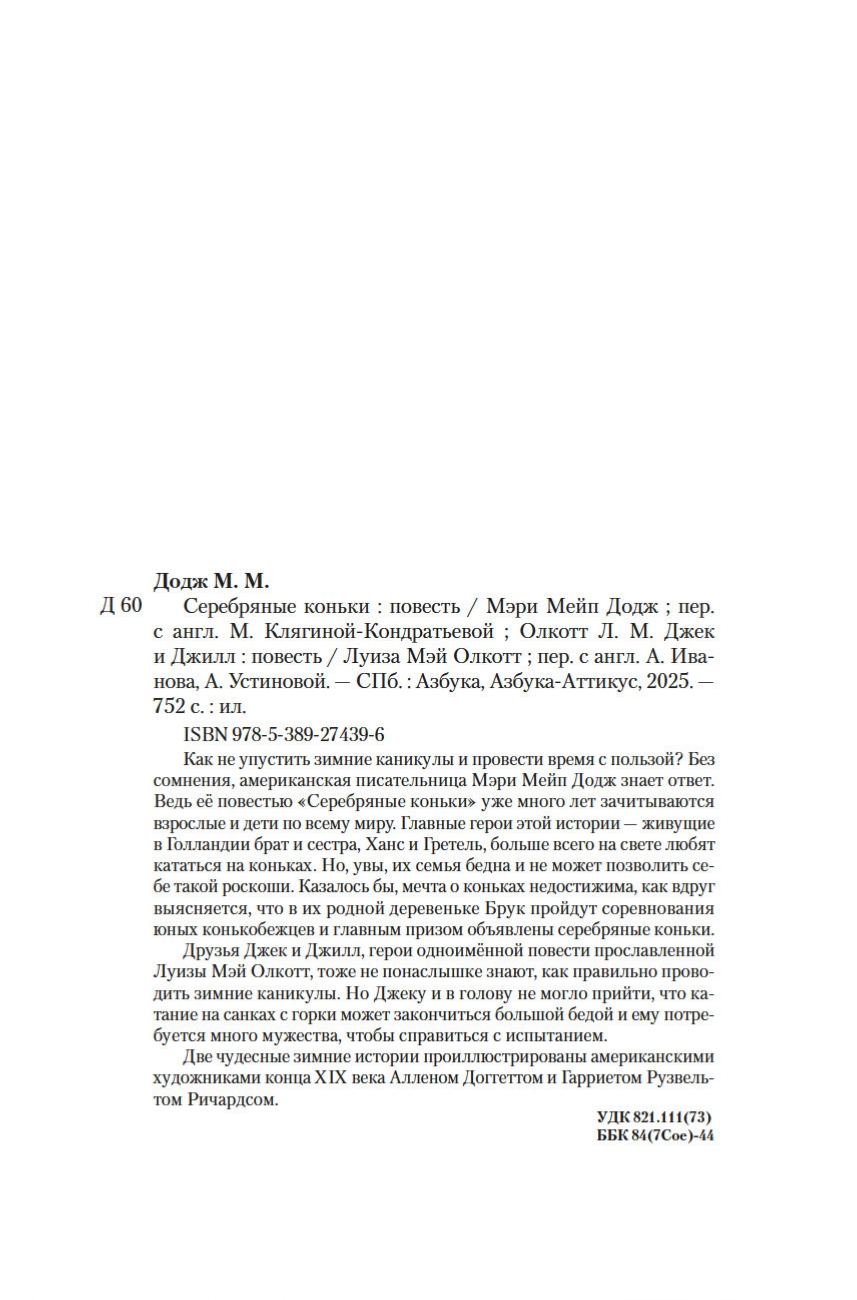 Додж М. М.

Д 60 Серебряные коньки : повесть / Мэри Мейп Додж ; пер. с англ. М. Клягиной-Кондратьевой ; Олкотт Л. М. Джек и Джилл : повесть / Луиза Мэй Олкотт ; пер. с англ. А. Иванова, А. Устиновой. — СПб. : Азбука, Азбука-Аттикус, 2025. — 752 с. : ил.

ISBN 978-5-389-27439-6

Как не упустить зимние каникулы и провести время с пользой? Без сомнения, американская писательница Мэри Мейп Додж знает ответ. Ведь её повестью «Серебряные коньки» уже много лет зачитываются взрослые и дети по всему миру. Главные герои этой истории — живущие в Голландии брат и сестра, Ханс и Гретель, больше всего на свете любят кататься на коньках. Но, увы, их семья бедна и не может позволить себе такой роскоши. Казалось бы, мечта о коньках недостижима, как вдруг выясняется, что в их родной деревеньке Брук пройдут соревнования юных конькобежцев и главным призом объявлены серебряные коньки.

Друзья Джек и Джилл, герои одноимённой повести прославленной Луизы Мэй Олкотт, тоже не понаслышке знают, как правильно проводить зимние каникулы. Но Джеку и в голову не могло прийти, что катание на санках с горки может закончиться большой бедой и ему потребуется много мужества, чтобы справиться с испытанием.

Две чудесные зимние истории проиллюстрированы американскими художниками конца XIX века Алленом Доггеттом и Гарриетом Рузвельтом Ричардсом.

УДК 821.111(73)
ББК 84(7Сое)-44